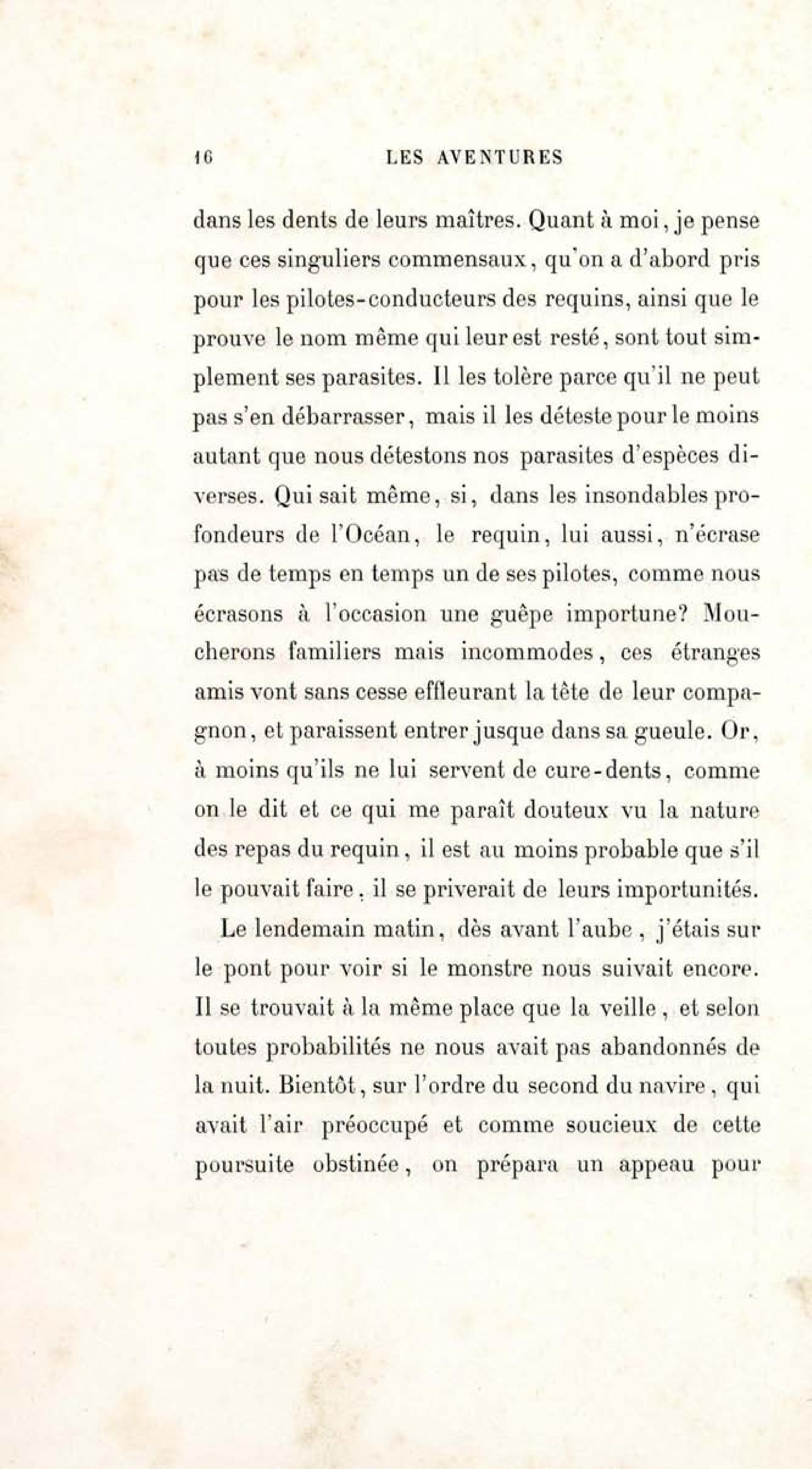 16 LES AVENTURES

dans les dents de leurs maîtres. Quant à moi, je pense que ces singuliers commensaux, qu'on a d'abord pris pour les pilotes-conducteurs des requins, ainsi que le prouve le nom même qui leur est resté, sont tout simplement ses parasites. Il les tolère parce qu'il ne peut pas s'en débarrasser, mais il les déteste pour le moins autant que nous détestons nos parasites d'espèces diverses. Qui sait même, si, dans les insondables profondeurs de l'Océan, le requin, lui aussi, n'écrase pas de temps en temps un de ses pilotes, comme nous écrasons à l'occasion une guêpe importune? Moucherons familiers mais incommodes, ces étranges amis vont sans cesse effleurant la tête de leur compagnon, et paraissent entrer jusque dans sa gueule. Or, à moins qu'ils ne lui servent de cure-dents, comme on le dit et ce qui me paraît douteux vu la nature des repas du requin, il est au moins probable que s'il le pouvait faire, il se priverait de leurs importunités.

Le lendemain matin, dès avant l'aube, j'étais sur le pont pour voir si le monstre nous suivait encore. Il se trouvait à la même place que la veille, et selon toutes probabilités ne nous avait pas abandonnés de la nuit. Bientôt, sur l'ordre du second du navire, qui avait l'air préoccupé et comme soucieux de cette poursuite obstinée, on prépara un appeau pour